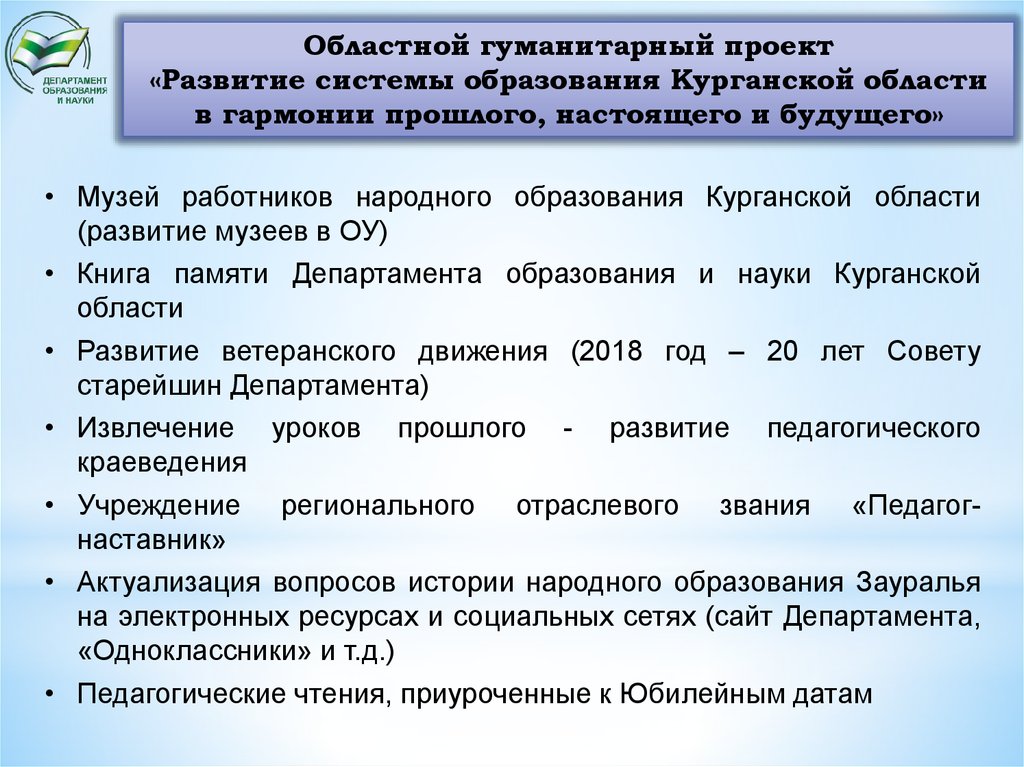 ДЕПАРТАМЕНТ ОБРАЗОВАНИЯ И НАУКИ

Областной гуманитарный проект «Развитие системы образования Курганской области в гармонии прошлого, настоящего и будущего»

• Музей работников народного образования Курганской области (развитие музеев в ОУ)
• Книга памяти Департамента образования и науки Курганской области
• Развитие ветеранского движения (2018 год – 20 лет Совету старейшин Департамента)
• Извлечение уроков прошлого - развитие педагогического краеведения
• Учреждение регионального отраслевого звания «Педагог-наставник»
• Актуализация вопросов истории народного образования Зауралья на электронных ресурсах и социальных сетях (сайт Департамента, «Одноклассники» и т.д.)
• Педагогические чтения, приуроченные к Юбилейным датам